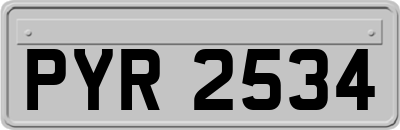 PYR 2534